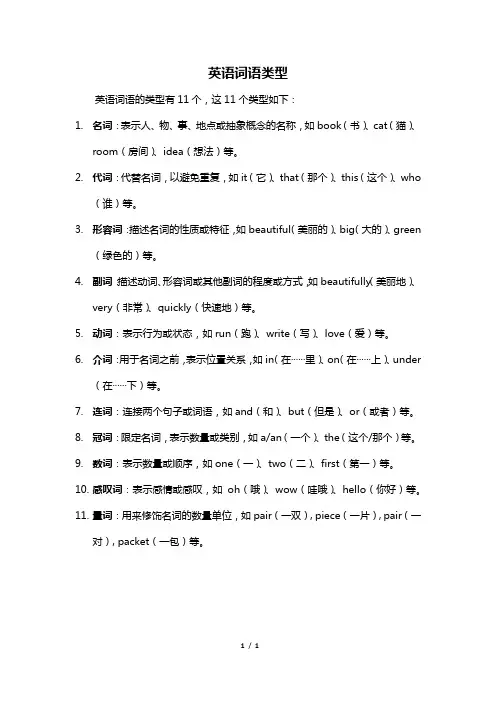 英语词语类型

英语词语的类型有 11 个，这 11 个类型如下：

1. 名词：表示人、物、事、地点或抽象概念的名称，如 book（书）、cat（猫）、room（房间）、idea（想法）等。

2. 代词：代替名词，以避免重复，如 it（它）、that（那个）、this（这个）、who（谁）等。

3. 形容词：描述名词的性质或特征，如 beautiful（美丽的）、big（大的）、green（绿色的）等。

4. 副词：描述动词、形容词或其他副词的程度或方式，如 beautifully（美丽地）、very（非常）、quickly（快速地）等。

5. 动词：表示行为或状态，如 run（跑）、write（写）、love（爱）等。

6. 介词：用于名词之前，表示位置关系，如 in（在……里）、on（在……上）、under（在……下）等。

7. 连词：连接两个句子或词语，如 and（和）、but（但是）、or（或者）等。

8. 冠词：限定名词，表示数量或类别，如 a/an（一个）、the（这个/那个）等。

9. 数词：表示数量或顺序，如 one（一）、two（二）、first（第一）等。

10. 感叹词：表示感情或感叹，如 oh（哦）、wow（哇哦）、hello（你好）等。

11. 量词：用来修饰名词的数量单位，如 pair（一双），piece（一片），pair（一对），packet（一包）等。

1 / 1